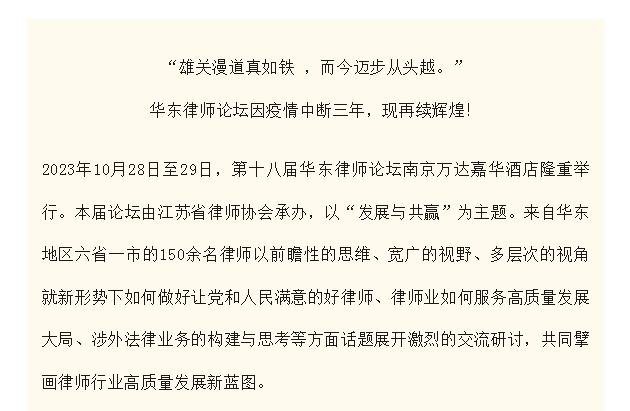 “雄关漫道真如铁 ，而今迈步从头越。”

华东律师论坛因疫情中断三年，现再续辉煌!

2023年10月28日至29日，第十八届华东律师论坛南京万达嘉华酒店隆重举行。本届论坛由江苏省律师协会承办，以“发展与共赢”为主题。来自华东地区六省一市的150余名律师以前瞻性的思维、宽广的视野、多层次的视角就新形势下如何做好让党和人民满意的好律师、律师业如何服务高质量发展大局、涉外法律业务的构建与思考等方面话题展开激烈的交流研讨，共同擘画律师行业高质量发展新蓝图。